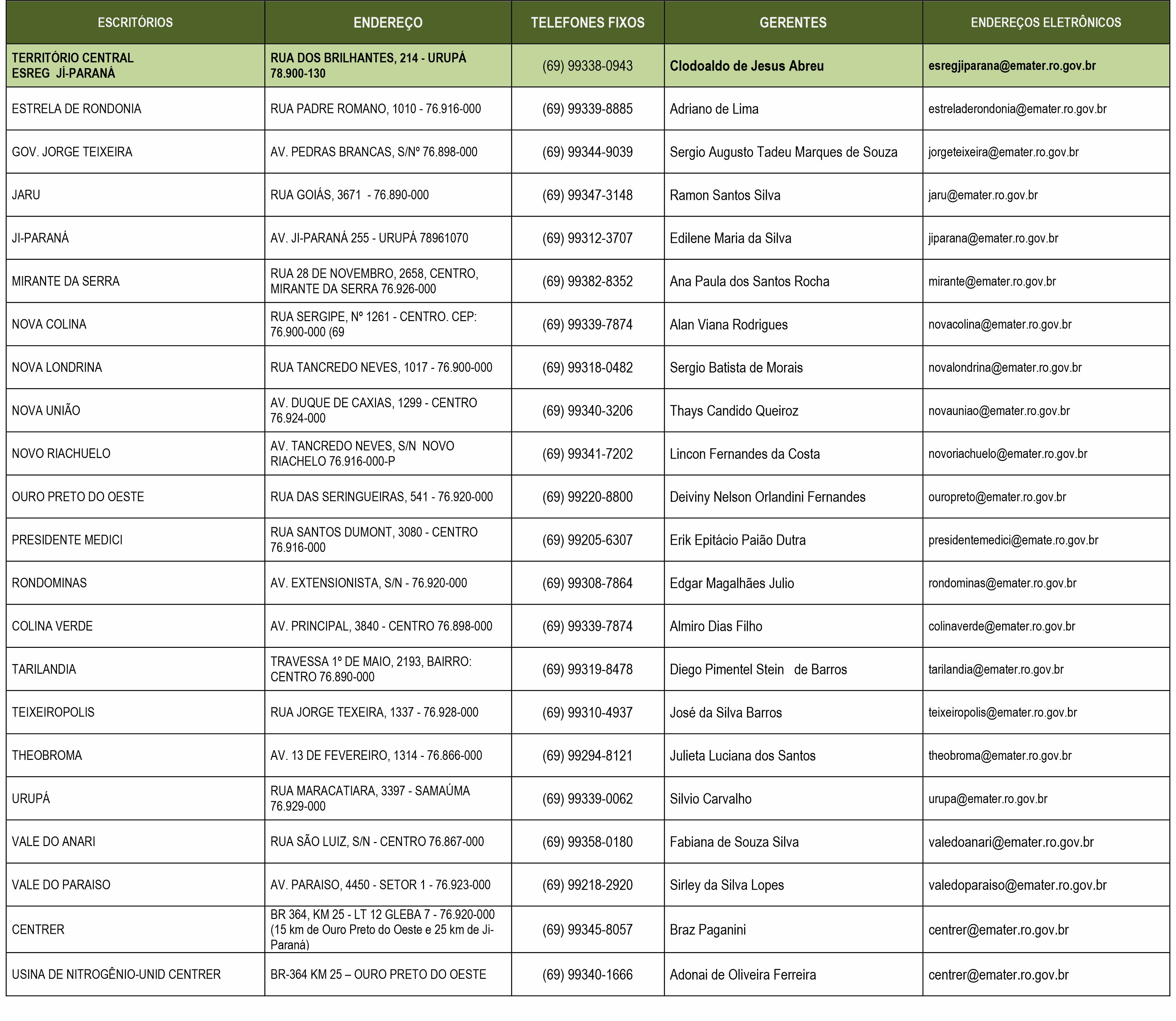 | ESCRITÓRIOS | ENDEREÇO | TELEFONES FIXOS | GERENTES | ENDEREÇOS ELETRÔNICOS |
|---|---|---|---|---|
| TERRITÓRIO CENTRAL ESREG JÍ-PARANÁ | RUA DOS BRILHANTES, 214 - URUPÁ 78.900-130 | (69) 99338-0943 | Clodoaldo de Jesus Abreu | esregjiparana@emater.ro.gov.br |
| ESTRELA DE RONDONIA | RUA PADRE ROMANO, 1010 - 76.916-000 | (69) 99339-8885 | Adriano de Lima | estreladerondonia@emater.ro.gov.br |
| GOV. JORGE TEIXEIRA | AV. PEDRAS BRANCAS, S/Nº 76.898-000 | (69) 99344-9039 | Sergio Augusto Tadeu Marques de Souza | jorgeteixeira@emater.ro.gov.br |
| JARU | RUA GOIÁS, 3671 - 76.890-000 | (69) 99347-3148 | Ramon Santos Silva | jaru@emater.ro.gov.br |
| JI-PARANÁ | AV. JI-PARANÁ 255 - URUPÁ 78961070 | (69) 99312-3707 | Edilene Maria da Silva | jiparana@emater.ro.gov.br |
| MIRANTE DA SERRA | RUA 28 DE NOVEMBRO, 2658, CENTRO, MIRANTE DA SERRA 76.926-000 | (69) 99382-8352 | Ana Paula dos Santos Rocha | mirante@emater.ro.gov.br |
| NOVA COLINA | RUA SERGIPE, Nº 1261 - CENTRO. CEP: 76.900-000 (69 | (69) 99339-7874 | Alan Viana Rodrigues | novacolina@emater.ro.gov.br |
| NOVA LONDRINA | RUA TANCREDO NEVES, 1017 - 76.900-000 | (69) 99318-0482 | Sergio Batista de Morais | novalondrina@emater.ro.gov.br |
| NOVA UNIÃO | AV. DUQUE DE CAXIAS, 1299 - CENTRO 76.924-000 | (69) 99340-3206 | Thays Candido Queiroz | novauniao@emater.ro.gov.br |
| NOVO RIACHUELO | AV. TANCREDO NEVES, S/N NOVO RIACHELO 76.916-000-P | (69) 99341-7202 | Lincon Fernandes da Costa | novoriachuelo@emater.ro.gov.br |
| OURO PRETO DO OESTE | RUA DAS SERINGUEIRAS, 541 - 76.920-000 | (69) 99220-8800 | Deiviny Nelson Orlandini Fernandes | ouropreto@emater.ro.gov.br |
| PRESIDENTE MEDICI | RUA SANTOS DUMONT, 3080 - CENTRO 76.916-000 | (69) 99205-6307 | Erik Epitácio Paião Dutra | presidentemedici@emate.ro.gov.br |
| RONDOMINAS | AV. EXTENSIONISTA, S/N - 76.920-000 | (69) 99308-7864 | Edgar Magalhães Julio | rondominas@emater.ro.gov.br |
| COLINA VERDE | AV. PRINCIPAL, 3840 - CENTRO 76.898-000 | (69) 99339-7874 | Almiro Dias Filho | colinaverde@emater.ro.gov.br |
| TARILANDIA | TRAVESSA 1º DE MAIO, 2193, BAIRRO: CENTRO 76.890-000 | (69) 99319-8478 | Diego Pimentel Stein de Barros | tarilandia@emater.ro.gov.br |
| TEIXEIROPOLIS | RUA JORGE TEXEIRA, 1337 - 76.928-000 | (69) 99310-4937 | José da Silva Barros | teixeiropolis@emater.ro.gov.br |
| THEOBROMA | AV. 13 DE FEVEREIRO, 1314 - 76.866-000 | (69) 99294-8121 | Julieta Luciana dos Santos | theobroma@emater.ro.gov.br |
| URUPÁ | RUA MARACATIARA, 3397 - SAMAÚMA 76.929-000 | (69) 99339-0062 | Silvio Carvalho | urupa@emater.ro.gov.br |
| VALE DO ANARI | RUA SÃO LUIZ, S/N - CENTRO 76.867-000 | (69) 99358-0180 | Fabiana de Souza Silva | valedoanari@emater.ro.gov.br |
| VALE DO PARAISO | AV. PARAISO, 4450 - SETOR 1 - 76.923-000 | (69) 99218-2920 | Sirley da Silva Lopes | valedoparaiso@emater.ro.gov.br |
| CENTRER | BR 364, KM 25 - LT 12 GLEBA 7 - 76.920-000 (15 km de Ouro Preto do Oeste e 25 km de Ji-Paraná) | (69) 99345-8057 | Braz Paganini | centrer@emater.ro.gov.br |
| USINA DE NITROGÊNIO-UNID CENTRER | BR-364 KM 25 – OURO PRETO DO OESTE | (69) 99340-1666 | Adonai de Oliveira Ferreira | centrer@emater.ro.gov.br |